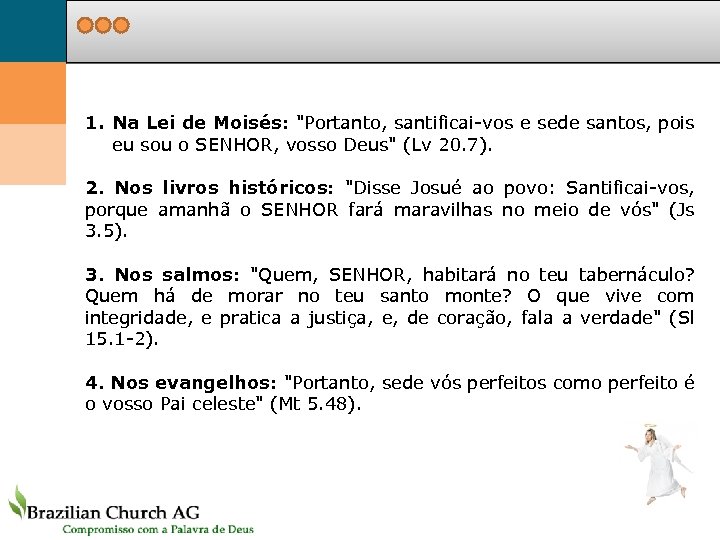 1. Na Lei de Moisés: "Portanto, santificai-vos e sede santos, pois eu sou o SENHOR, vosso Deus" (Lv 20.7).

2. Nos livros históricos: "Disse Josué ao povo: Santificai-vos, porque amanhã o SENHOR fará maravilhas no meio de vós" (Js 3.5).

3. Nos salmos: "Quem, SENHOR, habitará no teu tabernáculo? Quem há de morar no teu santo monte? O que vive com integridade, e pratica a justiça, e, de coração, fala a verdade" (Sl 15.1-2).

4. Nos evangelhos: "Portanto, sede vós perfeitos como perfeito é o vosso Pai celeste" (Mt 5.48).

Brazilian Church AG
Compromisso com a Palavra de Deus